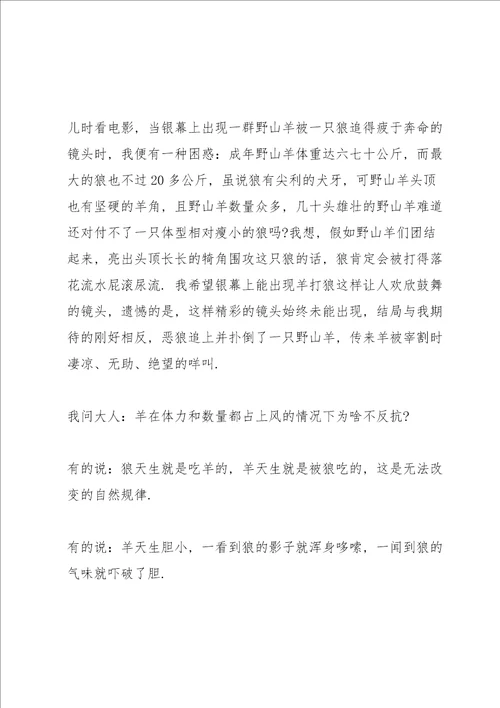 儿时看电影，当银幕上出现一群野山羊被一只狼追得疲于奔命的镜头时，我便有一种困惑：成年野山羊体重达六七十公斤，而最大的狼也不过20多公斤，虽说狼有尖利的犬牙，可野山羊头顶也有坚硬的羊角，且野山羊数量众多，几十头雄壮的野山羊难道还对付不了一只体型相对瘦小的狼吗?我想，假如野山羊们团结起来，亮出头顶长长的犄角围攻这只狼的话，狼肯定会被打得落花流水屁滚尿流．我希望银幕上能出现羊打狼这样让人欢欣鼓舞的镜头，遗憾的是，这样精彩的镜头始终未能出现，结局与我期待的刚好相反，恶狼追上并扑倒了一只野山羊，传来羊被宰割时凄凉、无助、绝望的咩叫.

我问大人：羊在体力和数量都占上风的情况下为啥不反抗?

有的说：狼天生就是吃羊的，羊天生就是被狼吃的，这是无法改变的自然规律.

有的说：羊天生胆小，一看到狼的影子就浑身哆嗦，一闻到狼的气味就吓破了胆.